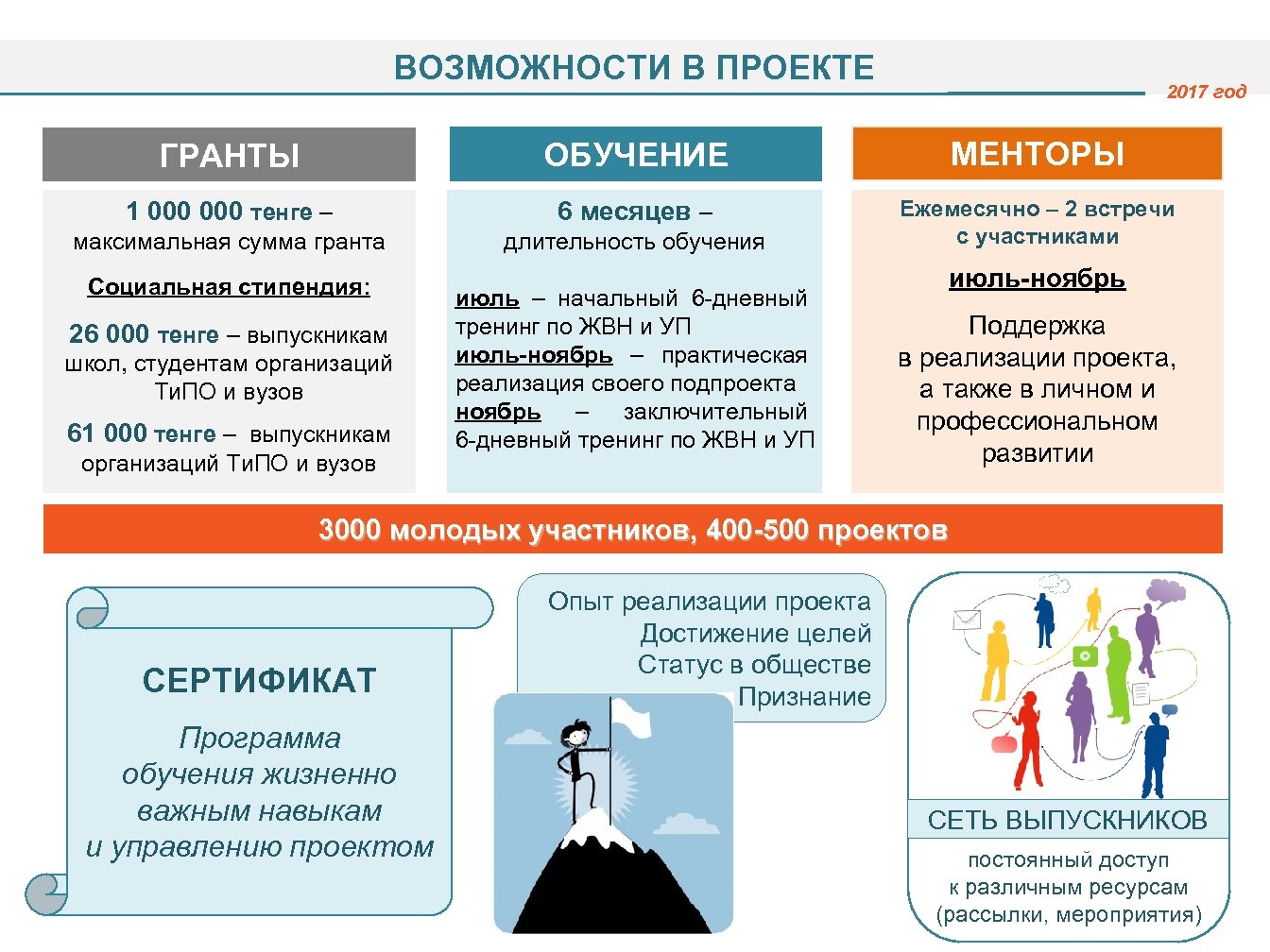 ВОЗМОЖНОСТИ В ПРОЕКТЕ

2017 год

ГРАНТЫ

1 000 000 тенге – максимальная сумма гранта

Социальная стипендия:

26 000 тенге – выпускникам школ, студентам организаций ТиПО и вузов

61 000 тенге – выпускникам организаций ТиПО и вузов

ОБУЧЕНИЕ

6 месяцев – длительность обучения

июль – начальный 6-дневный тренинг по ЖВН и УП
июль-ноябрь – практическая реализация своего подпроекта
ноябрь – заключительный 6-дневный тренинг по ЖВН и УП

МЕНТОРЫ

Ежемесячно – 2 встречи с участниками

июль-ноябрь

Поддержка в реализации проекта, а также в личном и профессиональном развитии

3000 молодых участников, 400-500 проектов

СЕРТИФИКАТ

Программа обучения жизненно важным навыкам и управлению проектом

Опыт реализации проекта
Достижение целей
Статус в обществе
Признание

СЕТЬ ВЫПУСКНИКОВ

постоянный доступ к различным ресурсам (рассылки, мероприятия)